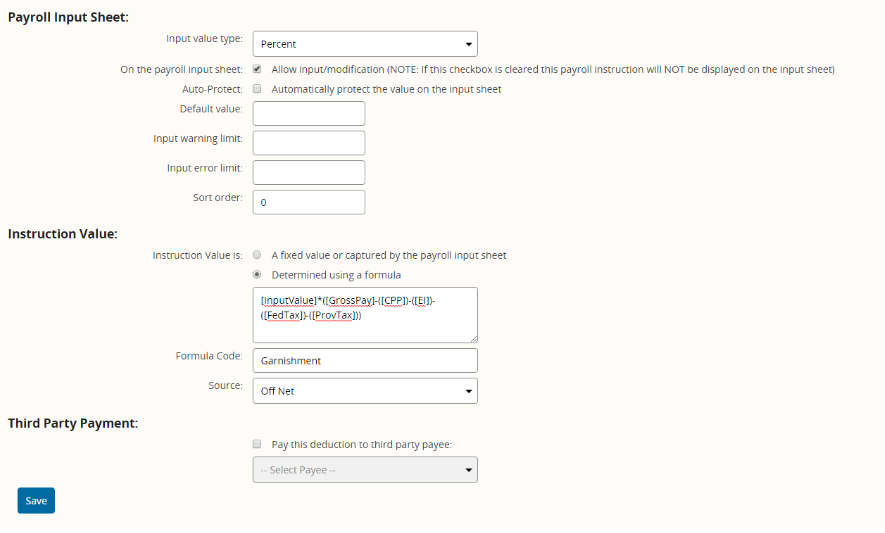 Payroll Input Sheet:

Input value type: Percent

On the payroll input sheet: Allow input/modification (NOTE: If this checkbox is cleared this payroll instruction will NOT be displayed on the input sheet)

Auto-Protect: Automatically protect the value on the input sheet

Default value:

Input warning limit:

Input error limit:

Sort order: 0

Instruction Value:

Instruction Value is: A fixed value or captured by the payroll input sheet

Determined using a formula

[InputValue]*([GrossPay]-([CPP])-([EI])-([FedTax])-([ProvTax]))

Formula Code: Garnishment

Source: Off Net

Third Party Payment:

Pay this deduction to third party payee:

-- Select Payee --

Save